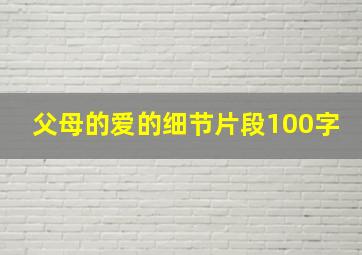 父母的爱的细节片段100字